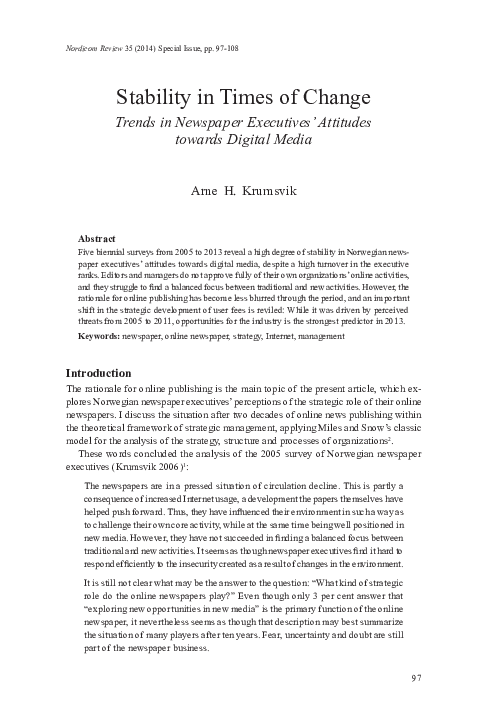 Nordicom Review 35 (2014) Special Issue, pp. 97-108

Stability in Times of Change
Trends in Newspaper Executives' Attitudes towards Digital Media

Arne H. Krumsvik

Abstract
Five biennial surveys from 2005 to 2013 reveal a high degree of stability in Norwegian newspaper executives' attitudes towards digital media, despite a high turnover in the executive ranks. Editors and managers do not approve fully of their own organizations' online activities, and they struggle to find a balanced focus between traditional and new activities. However, the rationale for online publishing has become less blurred through the period, and an important shift in the strategic development of user fees is reviled: While it was driven by perceived threats from 2005 to 2011, opportunities for the industry is the strongest predictor in 2013.

Keywords: newspaper, online newspaper, strategy, Internet, management

Introduction
The rationale for online publishing is the main topic of the present article, which explores Norwegian newspaper executives' perceptions of the strategic role of their online newspapers. I discuss the situation after two decades of online news publishing within the theoretical framework of strategic management, applying Miles and Snow's classic model for the analysis of the strategy, structure and processes of organizations$^2$.

These words concluded the analysis of the 2005 survey of Norwegian newspaper executives (Krumsvik 2006)$^1$:

The newspapers are in a pressed situation of circulation decline. This is partly a consequence of increased Internet usage, a development the papers themselves have helped push forward. Thus, they have influenced their environment in such a way as to challenge their own core activity, while at the same time being well positioned in new media. However, they have not succeeded in finding a balanced focus between traditional and new activities. It seems as though newspaper executives find it hard to respond efficiently to the insecurity created as a result of changes in the environment.

It is still not clear what may be the answer to the question: "What kind of strategic role do the online newspapers play?" Even though only 3 per cent answer that "exploring new opportunities in new media" is the primary function of the online newspaper, it nevertheless seems as though that description may best summarize the situation of many players after ten years. Fear, uncertainty and doubt are still part of the newspaper business.

97